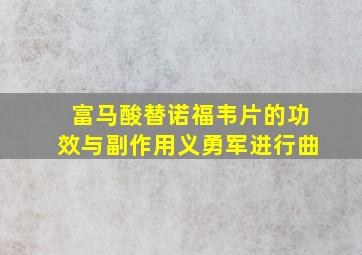 富马酸替诺福韦片的功效与副作用义勇军进行曲